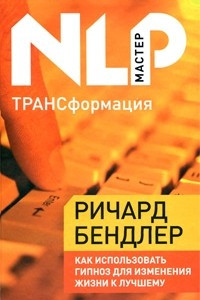 NLP
МАСТЕР

ТРАНСформация

Enter

РИЧАРД БЕНДЛЕР

КАК ИСПОЛЬЗОВАТЬ ГИПНОЗ ДЛЯ ИЗМЕНЕНИЯ ЖИЗНИ К ЛУЧШЕМУ